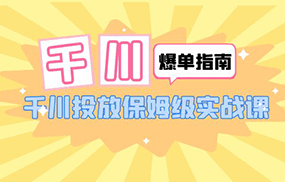 千川

爆单指南

千川投放保姆级实战课